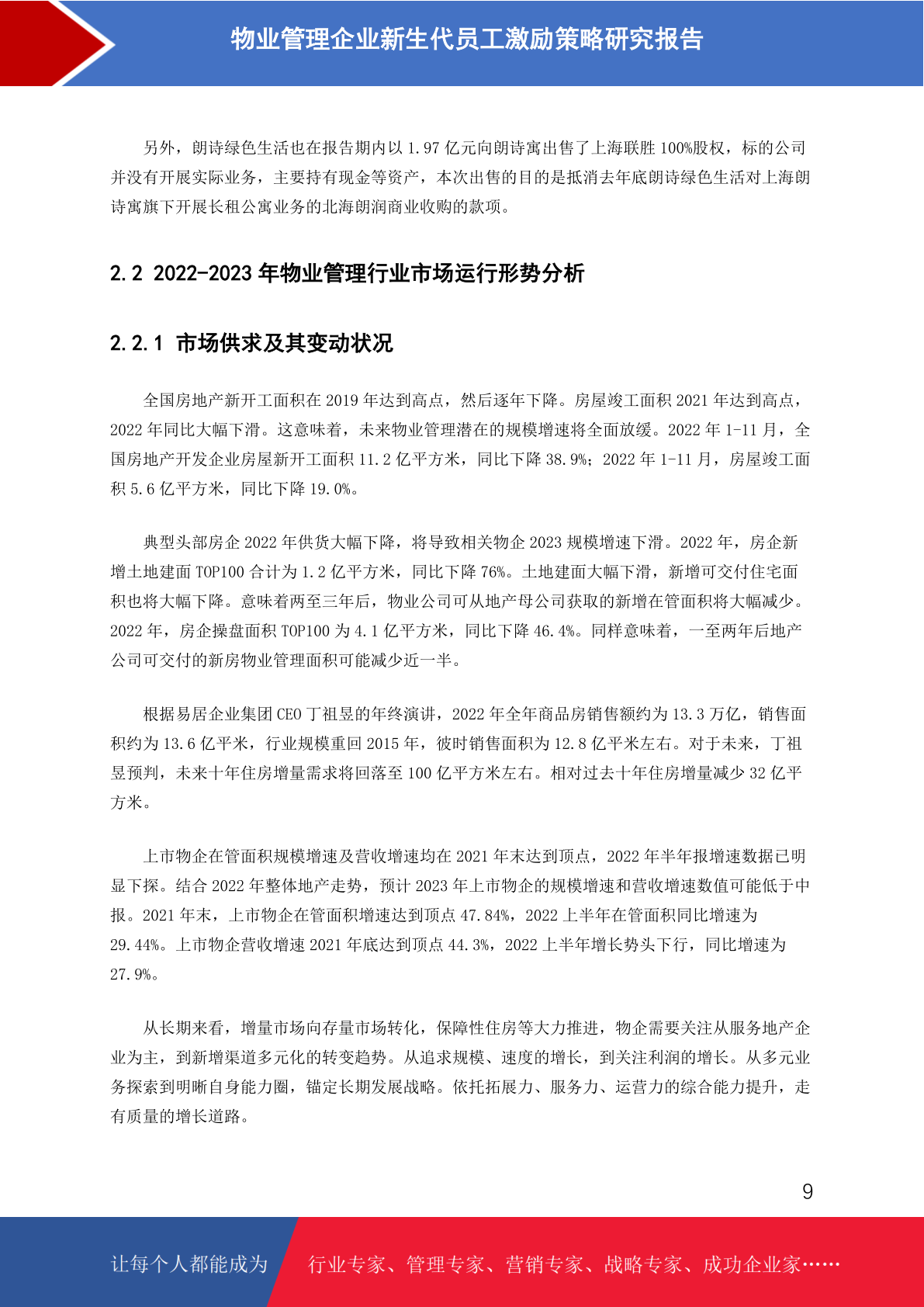 物业管理企业新生代员工激励策略研究报告

另外，朗诗绿色生活也在报告期内以 1.97 亿元向朗诗寓出售了上海联胜 100%股权，标的公司并没有开展实际业务，主要持有现金等资产，本次出售的目的是抵消去年底朗诗绿色生活对上海朗诗寓旗下开展长租公寓业务的北海朗润商业收购的款项。

2.2 2022-2023 年物业管理行业市场运行形势分析

2.2.1 市场供求及其变动状况

全国房地产新开工面积在 2019 年达到高点，然后逐年下降。房屋竣工面积 2021 年达到高点，2022 年同比大幅下滑。这意味着，未来物业管理潜在的规模增速将全面放缓。2022 年 1-11 月，全国房地产开发企业房屋新开工面积 11.2 亿平方米，同比下降 38.9%；2022 年 1-11 月，房屋竣工面积 5.6 亿平方米，同比下降 19.0%。

典型头部房企 2022 年供货大幅下降，将导致相关物企 2023 规模增速下滑。2022 年，房企新增土地建面 TOP100 合计为 1.2 亿平方米，同比下降 76%。土地建面大幅下滑，新增可交付住宅面积也将大幅下降。意味着两至三年后，物业公司可从地产母公司获取的新增在管面积将大幅减少。2022 年，房企操盘面积 TOP100 为 4.1 亿平方米，同比下降 46.4%。同样意味着，一至两年后地产公司可交付的新房物业管理面积可能减少近一半。

根据易居企业集团 CEO 丁祖昱的年终演讲，2022 年全年商品房销售额约为 13.3 万亿，销售面积约为 13.6 亿平米，行业规模重回 2015 年，彼时销售面积为 12.8 亿平米左右。对于未来，丁祖昱预判，未来十年住房增量需求将回落至 100 亿平方米左右。相对过去十年住房增量减少 32 亿平方米。

上市物企在管面积规模增速及营收增速均在 2021 年末达到顶点，2022 年半年报增速数据已明显下探。结合 2022 年整体地产走势，预计 2023 年上市物企的规模增速和营收增速数值可能低于中报。2021 年末，上市物企在管面积增速达到顶点 47.84%，2022 上半年在管面积同比增速为 29.44%。上市物企营收增速 2021 年底达到顶点 44.3%，2022 上半年增长势头下行，同比增速为 27.9%。

从长期来看，增量市场向存量市场转化，保障性住房等大力推进，物企需要关注从服务地产企业为主，到新增渠道多元化的转变趋势。从追求规模、速度的增长，到关注利润的增长。从多元业务探索到明晰自身能力圈，锚定长期发展战略。依托拓展力、服务力、运营力的综合能力提升，走有质量的增长道路。

9

让每个人都能成为 行业专家、管理专家、营销专家、战略专家、成功企业家……